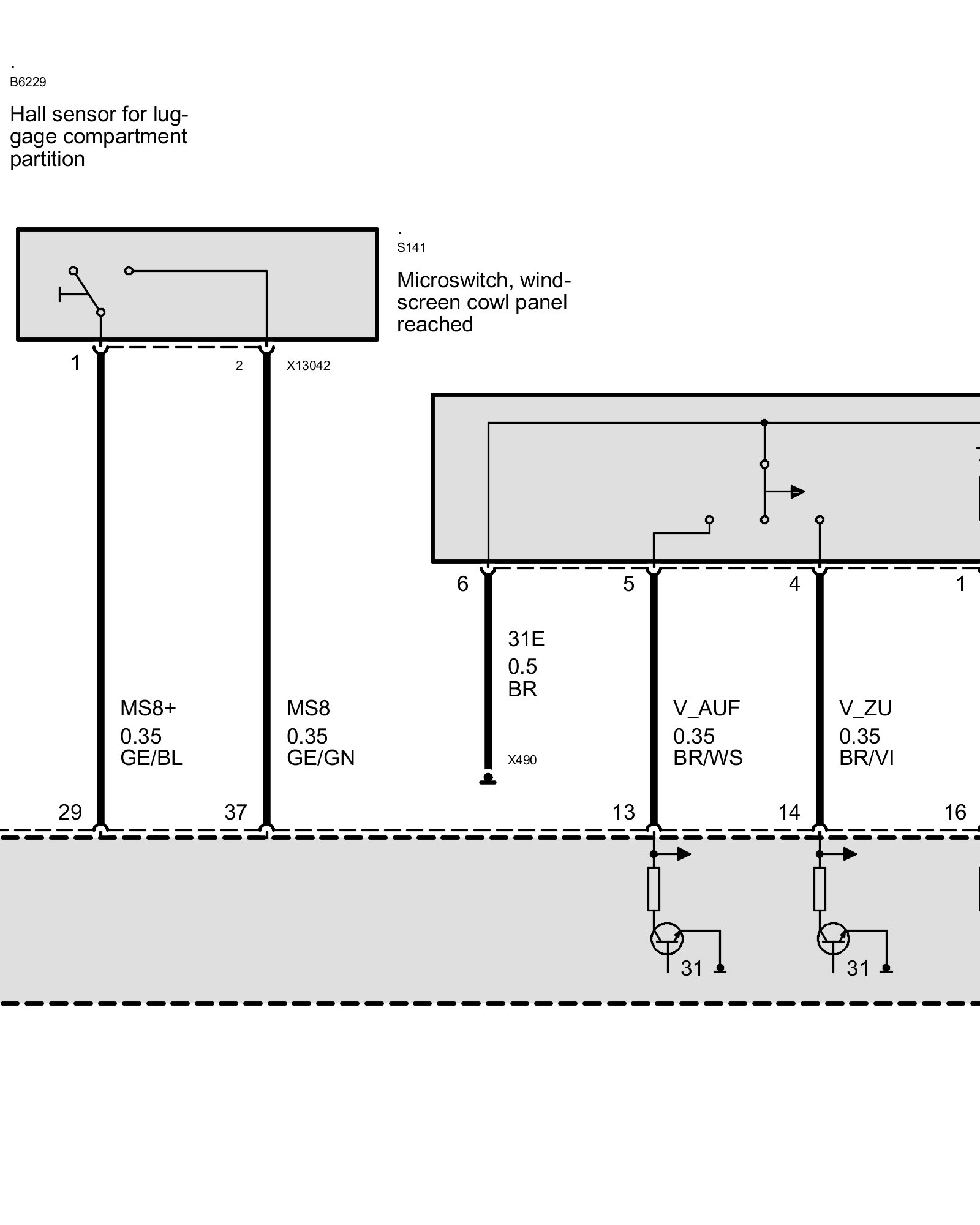 .
B6229

Hall sensor for luggage compartment partition

.
S141

Microswitch, windscreen cowl panel reached

1
2
X13042

6
5
4
1

31E
0.5
BR

X490

MS8+
0.35
GE/BL

MS8
0.35
GE/GN

V_AUF
0.35
BR/WS

V_ZU
0.35
BR/VI

29
37
13
14
16

31
31